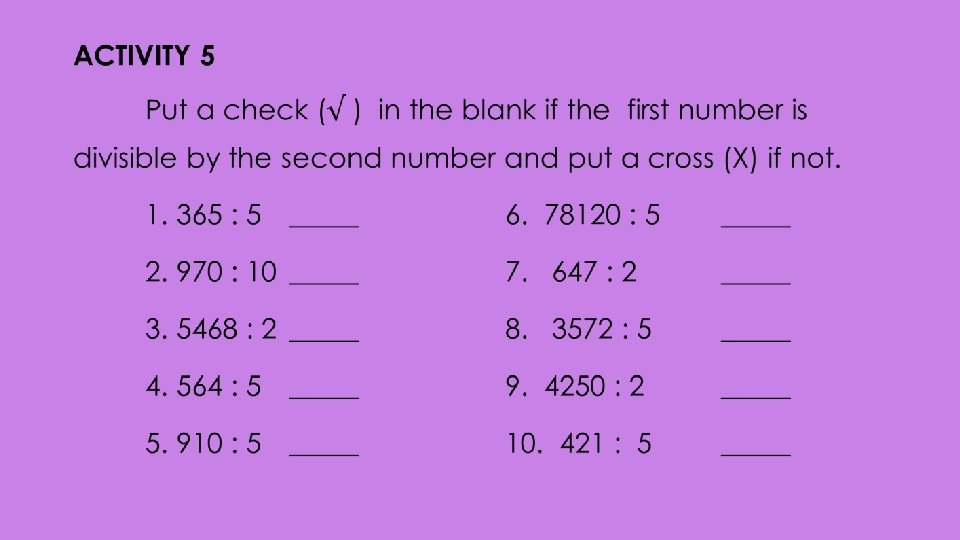 ACTIVITY 5

Put a check (√ ) in the blank if the first number is divisible by the second number and put a cross (X) if not.

1. 365 : 5 ____
2. 970 : 10 ____
3. 5468 : 2 ____
4. 564 : 5 ____
5. 910 : 5 ____

6. 78120 : 5 ____
7. 647 : 2 ____
8. 3572 : 5 ____
9. 4250 : 2 ____
10. 421 : 5 ____